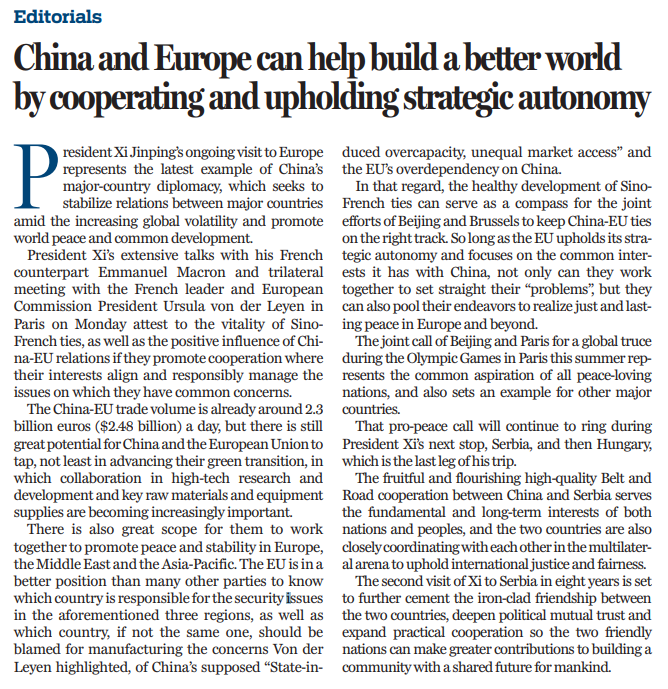 Editorials

China and Europe can help build a better world by cooperating and upholding strategic autonomy

President Xi Jinping's ongoing visit to Europe represents the latest example of China's major-country diplomacy, which seeks to stabilize relations between major countries amid the increasing global volatility and promote world peace and common development.

President Xi's extensive talks with his French counterpart Emmanuel Macron and trilateral meeting with the French leader and European Commission President Ursula von der Leyen in Paris on Monday attest to the vitality of Sino-French ties, as well as the positive influence of China-EU relations if they promote cooperation where their interests align and responsibly manage the issues on which they have common concerns.

The China-EU trade volume is already around 2.3 billion euros ($2.48 billion) a day, but there is still great potential for China and the European Union to tap, not least in advancing their green transition, in which collaboration in high-tech research and development and key raw materials and equipment supplies are becoming increasingly important.

There is also great scope for them to work together to promote peace and stability in Europe, the Middle East and the Asia-Pacific. The EU is in a better position than many other parties to know which country is responsible for the security issues in the aforementioned three regions, as well as which country, if not the same one, should be blamed for manufacturing the concerns Von der Leyen highlighted, of China's supposed "State-induced overcapacity, unequal market access" and the EU's overdependency on China.

In that regard, the healthy development of Sino-French ties can serve as a compass for the joint efforts of Beijing and Brussels to keep China-EU ties on the right track. So long as the EU upholds its strategic autonomy and focuses on the common interests it has with China, not only can they work together to set straight their "problems", but they can also pool their endeavors to realize just and lasting peace in Europe and beyond.

The joint call of Beijing and Paris for a global truce during the Olympic Games in Paris this summer represents the common aspiration of all peace-loving nations, and also sets an example for other major countries.

That pro-peace call will continue to ring during President Xi's next stop, Serbia, and then Hungary, which is the last leg of his trip.

The fruitful and flourishing high-quality Belt and Road cooperation between China and Serbia serves the fundamental and long-term interests of both nations and peoples, and the two countries are also closely coordinating with each other in the multilateral arena to uphold international justice and fairness.

The second visit of Xi to Serbia in eight years is set to further cement the iron-clad friendship between the two countries, deepen political mutual trust and expand practical cooperation so the two friendly nations can make greater contributions to building a community with a shared future for mankind.